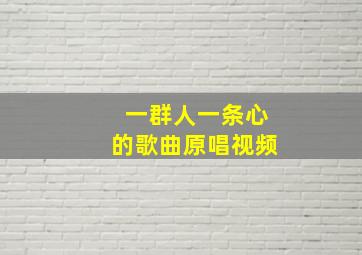 一群人一条心
的歌曲原唱视频